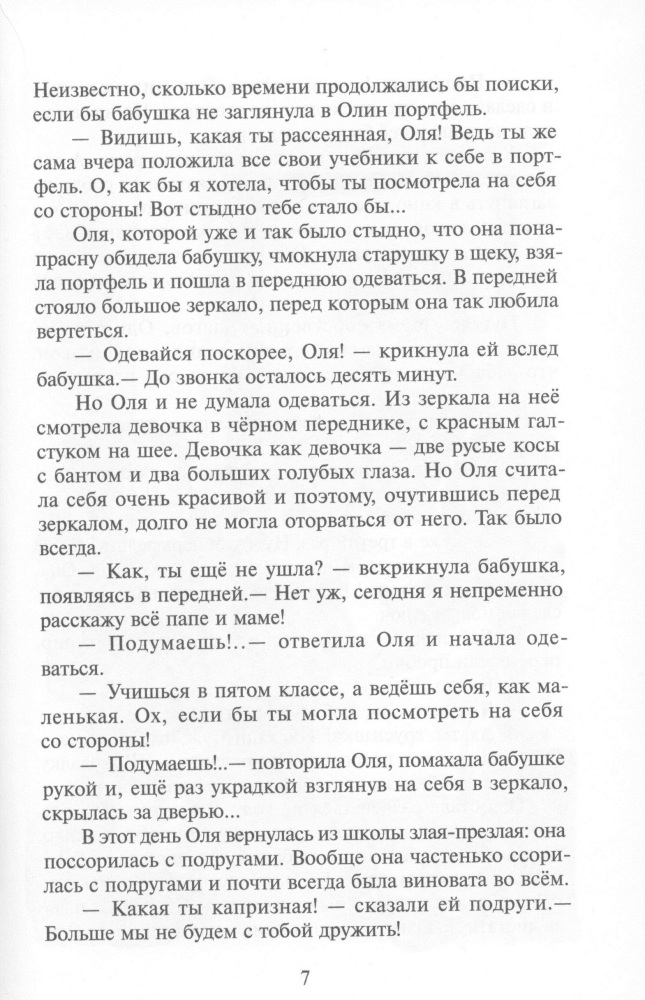 Неизвестно, сколько времени продолжались бы поиски, если бы бабушка не заглянула в Олин портфель.

— Видишь, какая ты рассеянная, Оля! Ведь ты же сама вчера положила все свои учебники к себе в портфель. О, как бы я хотела, чтобы ты посмотрела на себя со стороны! Вот стыдно тебе стало бы...

Оля, которой уже и так было стыдно, что она понапрасну обидела бабушку, чмокнула старушку в щеку, взяла портфель и пошла в переднюю одеваться. В передней стояло большое зеркало, перед которым она так любила вертеться.

— Одевайся поскорее, Оля! — крикнула ей вслед бабушка.— До звонка осталось десять минут.

Но Оля и не думала одеваться. Из зеркала на неё смотрела девочка в чёрном переднике, с красным галстуком на шее. Девочка как девочка — две русые косы с бантом и два больших голубых глаза. Но Оля считала себя очень красивой и поэтому, очутившись перед зеркалом, долго не могла оторваться от него. Так было всегда.

— Как, ты ещё не ушла? — вскрикнула бабушка, появляясь в передней.— Нет уж, сегодня я непременно расскажу всё папе и маме!

— Подумаешь!..— ответила Оля и начала одеваться.

— Учишься в пятом классе, а ведёшь себя, как маленькая. Ох, если бы ты могла посмотреть на себя со стороны!

— Подумаешь!..— повторила Оля, помахала бабушке рукой и, ещё раз украдкой взглянув на себя в зеркало, скрылась за дверью...

В этот день Оля вернулась из школы злая-презлая: она поссорилась с подругами. Вообще она частенько ссорилась с подругами и почти всегда была виновата во всём.

— Какая ты капризная! — сказали ей подруги.— Больше мы не будем с тобой дружить!

7